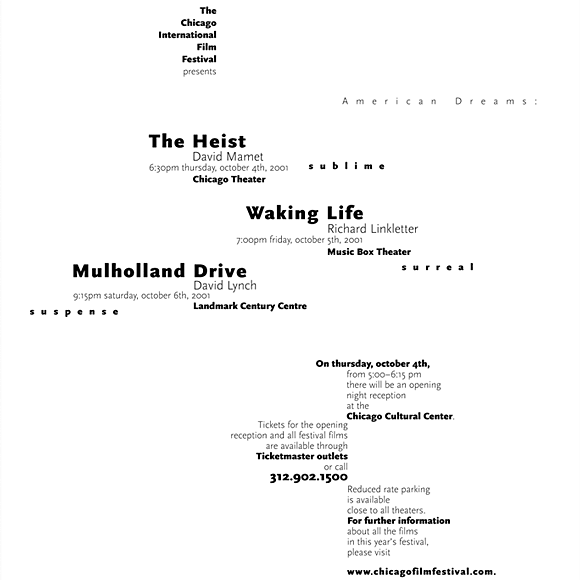 The Chicago International Film Festival presents

American Dreams:

The Heist
David Mamet
6:30pm thursday, october 4th, 2001
Chicago Theater

sublime

Waking Life
Richard Linkletter
7:00pm friday, october 5th, 2001
Music Box Theater

surreal

Mulholland Drive
David Lynch
9:15pm saturday, october 6th, 2001
Landmark Century Centre

suspense

On thursday, october 4th, from 5:00–6:15 pm there will be an opening night reception at the Chicago Cultural Center.

Tickets for the opening reception and all festival films are available through Ticketmaster outlets or call
312.902.1500

Reduced rate parking is available close to all theaters.
For further information about all the films in this year's festival, please visit

www.chicagofilmfestival.com.